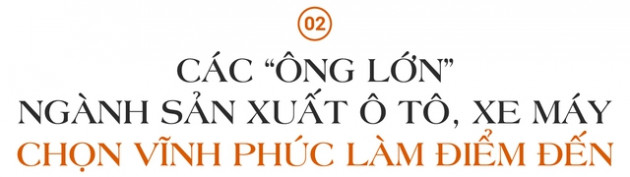 02

CÁC “ÔNG LỚN” NGÀNH SẢN XUẤT Ô TÔ, XE MÁY CHỌN VĨNH PHÚC LÀM ĐIỂM ĐẾN